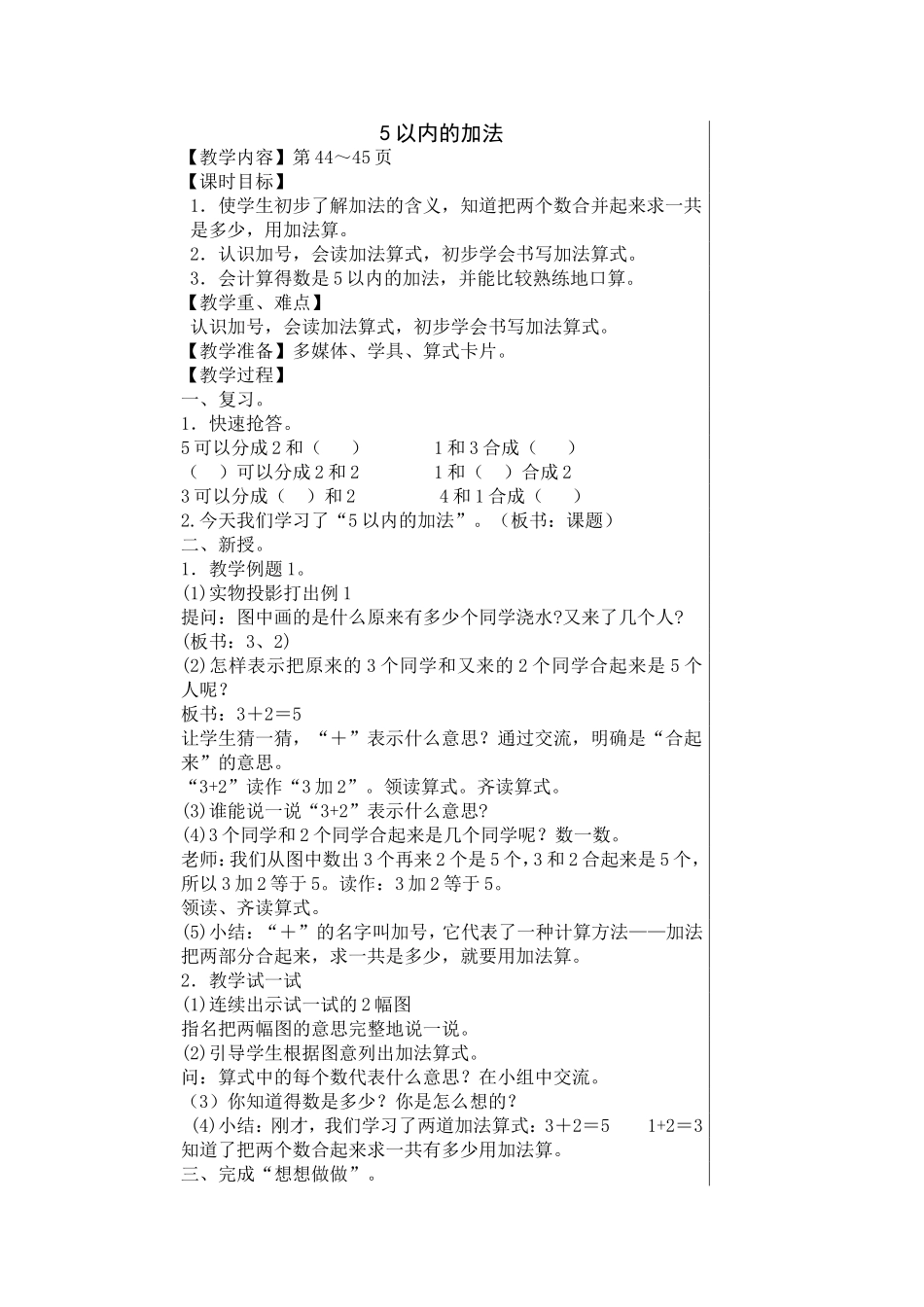 5 以内的加法

【教学内容】第 44～45 页

【课时目标】

1．使学生初步了解加法的含义，知道把两个数合并起来求一共是多少，用加法算。

2．认识加号，会读加法算式，初步学会书写加法算式。

3．会计算得数是 5 以内的加法，并能比较熟练地口算。

【教学重、难点】

认识加号，会读加法算式，初步学会书写加法算式。

【教学准备】多媒体、学具、算式卡片。

【教学过程】

一、复习。

1．快速抢答。

5 可以分成 2 和（　　）　　　　1 和 3 合成（　　）

（　）可以分成 2 和 2　　　　　1 和（　）合成 2

3 可以分成（　）和 2　　　　　4 和 1 合成（　　）

2.今天我们学习了“5 以内的加法”。（板书：课题）

二、新授。

1．教学例题 1。

(1)实物投影打出例 1

提问：图中画的是什么原来有多少个同学浇水?又来了几个人?

(板书：3、2)

(2)怎样表示把原来的 3 个同学和又来的 2 个同学合起来是 5 个人呢？

板书：3＋2＝5

让学生猜一猜，“＋”表示什么意思？通过交流，明确是“合起来”的意思。

“3+2”读作“3 加 2”。领读算式。齐读算式。

(3)谁能说一说“3+2”表示什么意思?

(4)3 个同学和 2 个同学合起来是几个同学呢？数一数。

老师：我们从图中数出 3 个再来 2 个是 5 个，3 和 2 合起来是 5 个，所以 3 加 2 等于 5。读作：3 加 2 等于 5。

领读、齐读算式。

(5)小结：“＋”的名字叫加号，它代表了一种计算方法——加法把两部分合起来，求一共是多少，就要用加法算。

2．教学试一试

(1)连续出示试一试的 2 幅图

指名把两幅图的意思完整地说一说。

(2)引导学生根据图意列出加法算式。

问：算式中的每个数代表什么意思？在小组中交流。

（3）你知道得数是多少？你是怎么想的？

(4)小结：刚才，我们学习了两道加法算式：3＋2＝5　　1+2＝3 知道了把两个数合起来求一共有多少用加法算。

三、完成“想想做做”。